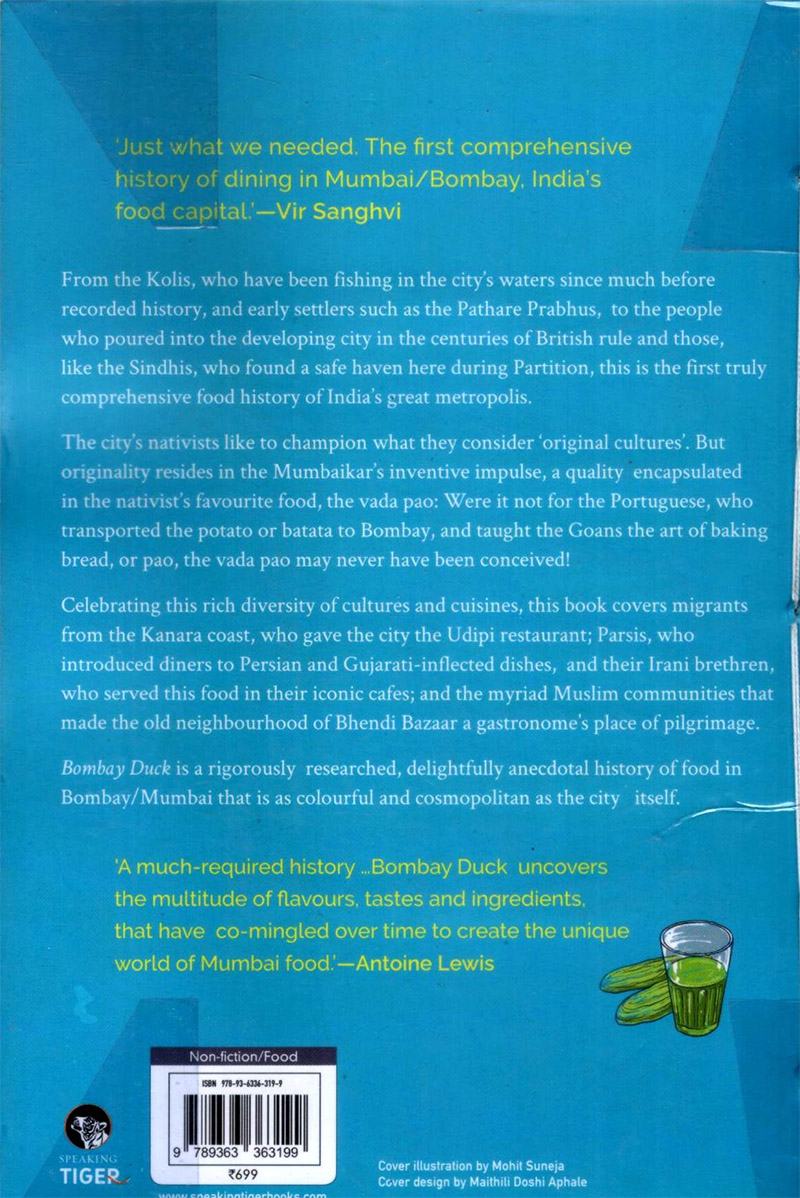 'Just what we needed. The first comprehensive history of dining in Mumbai/Bombay, India's food capital.'—Vir Sanghvi

From the Kolis, who have been fishing in the city's waters since much before recorded history, and early settlers such as the Pathare Prabhus, to the people who poured into the developing city in the centuries of British rule and those, like the Sindhis, who found a safe haven here during Partition, this is the first truly comprehensive food history of India's great metropolis.

The city's nativists like to champion what they consider 'original cultures'. But originality resides in the Mumbaikar's inventive impulse, a quality encapsulated in the nativist's favourite food, the vada pao: Were it not for the Portuguese, who transported the potato or batata to Bombay, and taught the Goans the art of baking bread, or pao, the vada pao may never have been conceived!

Celebrating this rich diversity of cultures and cuisines, this book covers migrants from the Kanara coast, who gave the city the Udipi restaurant; Parsis, who introduced diners to Persian and Gujarati-inflected dishes, and their Irani brethren, who served this food in their iconic cafes; and the myriad Muslim communities that made the old neighbourhood of Bhendi Bazaar a gastronome's place of pilgrimage.

Bombay Duck is a rigorously researched, delightfully anecdotal history of food in Bombay/Mumbai that is as colourful and cosmopolitan as the city itself.

'A much-required history ...Bombay Duck uncovers the multitude of flavours, tastes and ingredients, that have co-mingled over time to create the unique world of Mumbai food.'—Antoine Lewis

Non-fiction/Food

ISBN 978-93-6336-319-9

9 789363 363199

₹699

SPEAKING TIGER

www.speakingtigerbooks.com

Cover illustration by Mohit Suneja
Cover design by Maithili Doshi Aphale